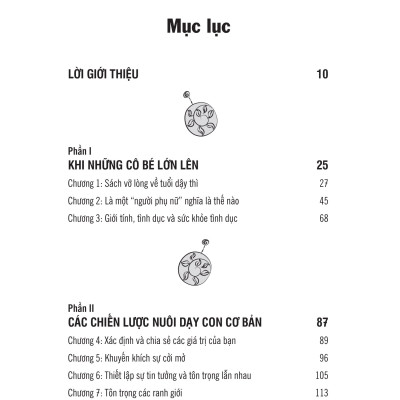 Mục lục

LỜI GIỚI THIỆU 10

Phần I
KHI NHỮNG CÔ BÉ LỚN LÊN 25

Chương 1: Sách vỡ lòng về tuổi dậy thì 27

Chương 2: Là một "người phụ nữ" nghĩa là thế nào 45

Chương 3: Giới tính, tình dục và sức khỏe tình dục 68

Phần II
CÁC CHIẾN LƯỢC NUÔI DẠY CON CƠ BẢN 87

Chương 4: Xác định và chia sẻ các giá trị của bạn 89

Chương 5: Khuyến khích sự cởi mở 96

Chương 6: Thiết lập sự tin tưởng và tôn trọng lẫn nhau 105

Chương 7: Tôn trọng các ranh giới 113